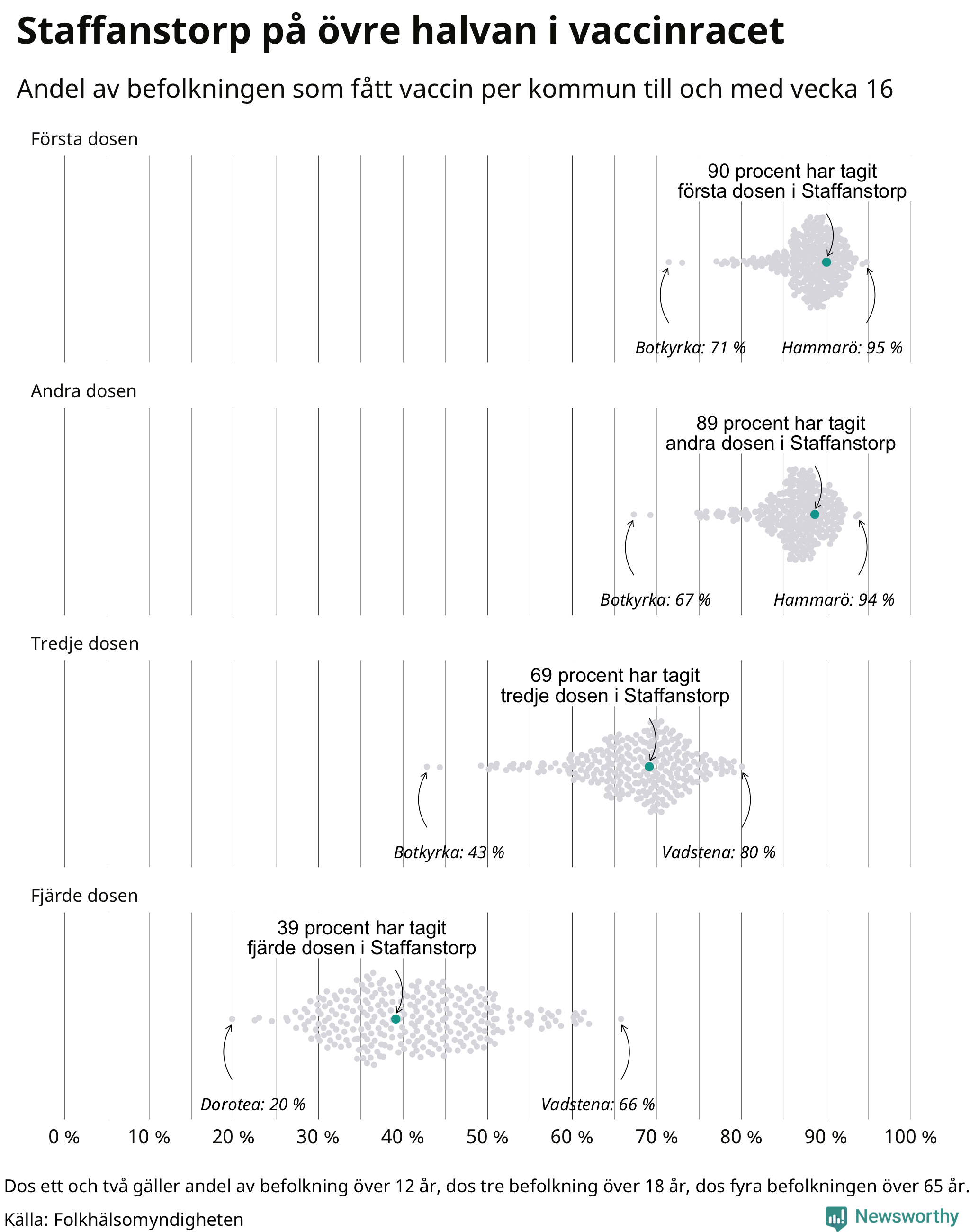 Staffanstorp på övre halvan i vaccinracet

Andel av befolkningen som fått vaccin per kommun till och med vecka 16

Första dosen

90 procent har tagit första dosen i Staffanstorp

Botkyrka: 71 %

Hammarö: 95 %

Andra dosen

89 procent har tagit andra dosen i Staffanstorp

Botkyrka: 67 %

Hammarö: 94 %

Tredje dosen

69 procent har tagit tredje dosen i Staffanstorp

Botkyrka: 43 %

Vadstena: 80 %

Fjärde dosen

39 procent har tagit fjärde dosen i Staffanstorp

Dorotea: 20 %

Vadstena: 66 %

0 % 10 % 20 % 30 % 40 % 50 % 60 % 70 % 80 % 90 % 100 %

Dos ett och två gäller andel av befolkning över 12 år, dos tre befolkning över 18 år, dos fyra befolkningen över 65 år.

Källa: Folkhälsomyndigheten

Newsworthy